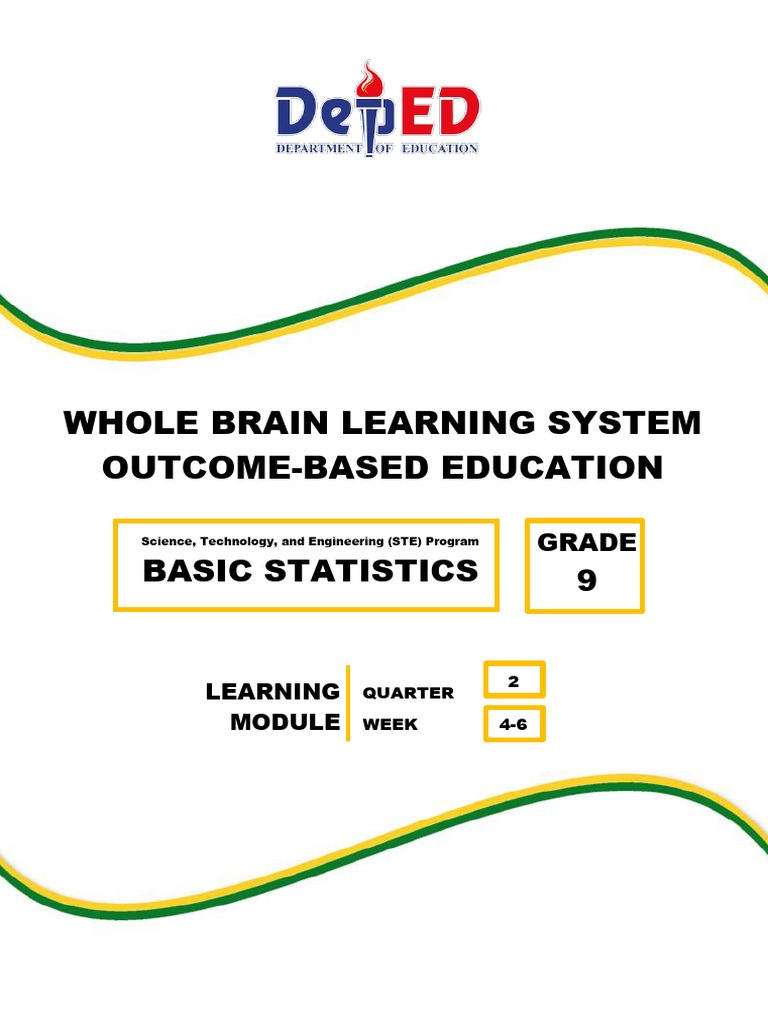 DepED
DEPARTMENT OF EDUCATION

WHOLE BRAIN LEARNING SYSTEM
OUTCOME-BASED EDUCATION

Science, Technology, and Engineering (STE) Program
BASIC STATISTICS

GRADE
9

LEARNING MODULE

QUARTER 2
WEEK 4-6